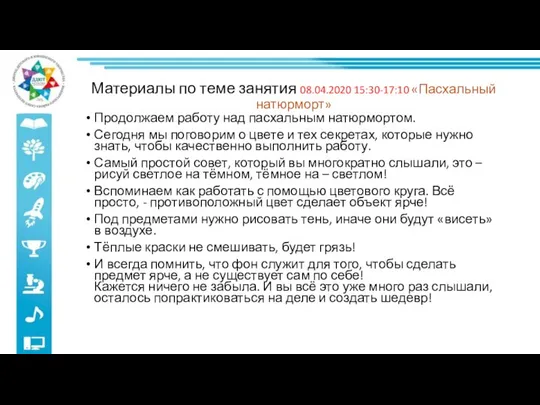 Материалы по теме занятия 08.04.2020 15:30-17:10 «Пасхальный натюрморт»

• Продолжаем работу над пасхальным натюрмортом.
• Сегодня мы поговорим о цвете и тех секретах, которые нужно знать, чтобы качественно выполнить работу.
• Самый простой совет, который вы многократно слышали, это – рисуй светлое на тёмном, тёмное на – светлом!
• Вспоминаем как работать с помощью цветового круга. Всё просто, - противоположный цвет сделает объект ярче!
• Под предметами нужно рисовать тень, иначе они будут «висеть» в воздухе.
• Тёплые краски не смешивать, будет грязь!
• И всегда помнить, что фон служит для того, чтобы сделать предмет ярче, а не существует сам по себе!
Кажется ничего не забыла. И вы всё это уже много раз слышали, осталось попрактиковаться на деле и создать шедевр!